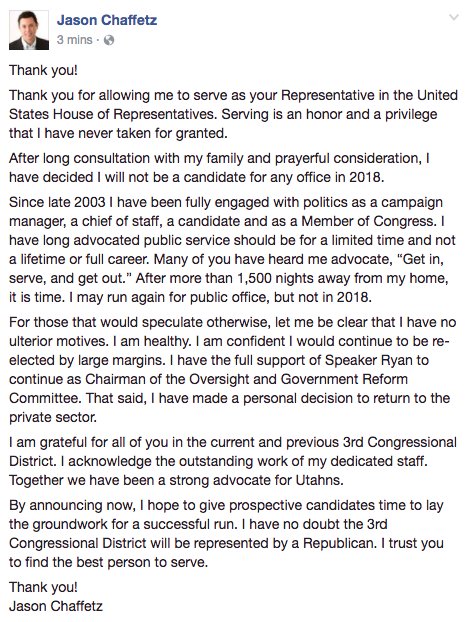 Jason Chaffetz
3 mins ·

Thank you!

Thank you for allowing me to serve as your Representative in the United States House of Representatives. Serving is an honor and a privilege that I have never taken for granted.

After long consultation with my family and prayerful consideration, I have decided I will not be a candidate for any office in 2018.

Since late 2003 I have been fully engaged with politics as a campaign manager, a chief of staff, a candidate and as a Member of Congress. I have long advocated public service should be for a limited time and not a lifetime or full career. Many of you have heard me advocate, "Get in, serve, and get out." After more than 1,500 nights away from my home, it is time. I may run again for public office, but not in 2018.

For those that would speculate otherwise, let me be clear that I have no ulterior motives. I am healthy. I am confident I would continue to be re-elected by large margins. I have the full support of Speaker Ryan to continue as Chairman of the Oversight and Government Reform Committee. That said, I have made a personal decision to return to the private sector.

I am grateful for all of you in the current and previous 3rd Congressional District. I acknowledge the outstanding work of my dedicated staff. Together we have been a strong advocate for Utahns.

By announcing now, I hope to give prospective candidates time to lay the groundwork for a successful run. I have no doubt the 3rd Congressional District will be represented by a Republican. I trust you to find the best person to serve.

Thank you!
Jason Chaffetz